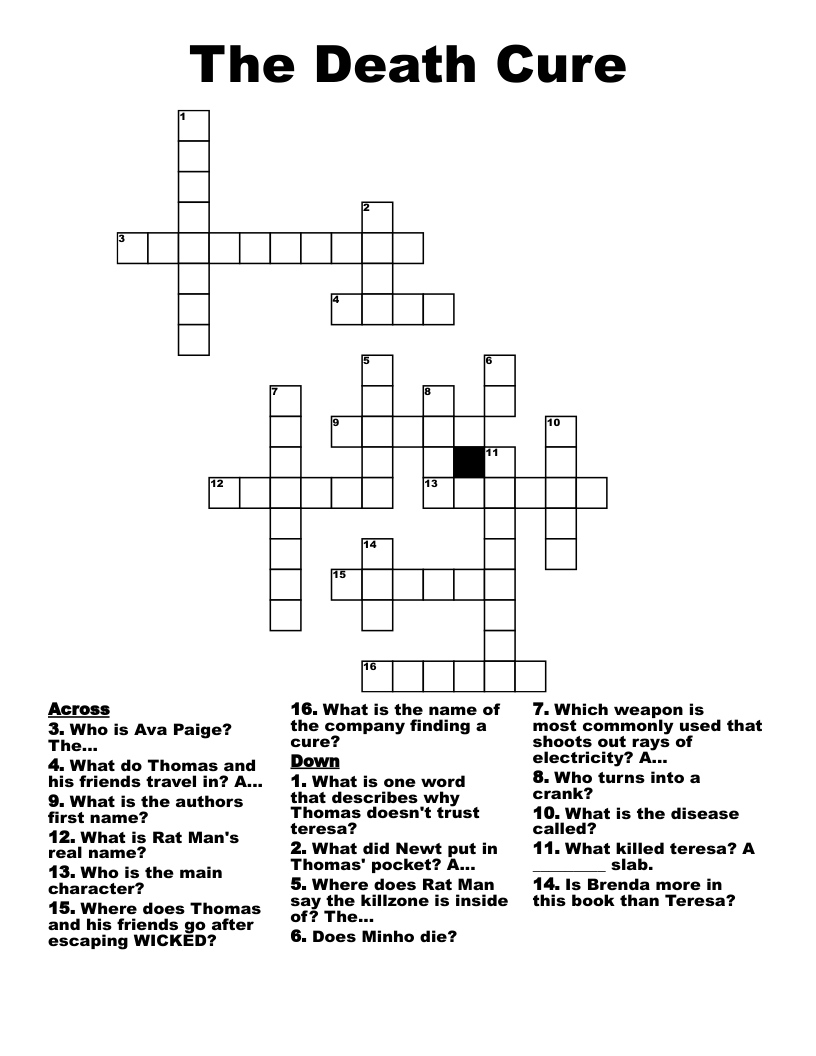 The Death Cure

1
2
3
4
5
6
7
8
9
10
11
12
13
14
15
16

Across
3. Who is Ava Paige? The...
4. What do Thomas and his friends travel in? A...
9. What is the authors first name?
12. What is Rat Man's real name?
13. Who is the main character?
15. Where does Thomas and his friends go after escaping WICKED?
16. What is the name of the company finding a cure?

Down
1. What is one word that describes why Thomas doesn't trust teresa?
2. What did Newt put in Thomas' pocket? A...
5. Where does Rat Man say the killzone is inside of? The...
6. Does Minho die?
7. Which weapon is most commonly used that shoots out rays of electricity? A...
8. Who turns into a crank?
10. What is the disease called?
11. What killed teresa? A ________ slab.
14. Is Brenda more in this book than Teresa?